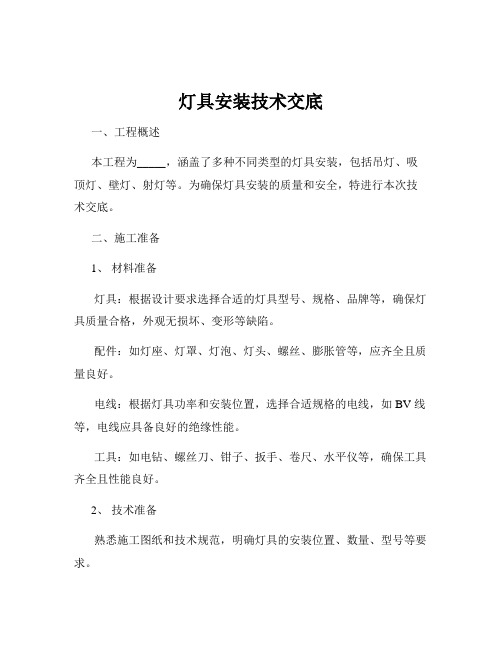 灯具安装技术交底

一、工程概述

本工程为_____，涵盖了多种不同类型的灯具安装，包括吊灯、吸顶灯、壁灯、射灯等。为确保灯具安装的质量和安全，特进行本次技术交底。

二、施工准备

1、 材料准备

灯具：根据设计要求选择合适的灯具型号、规格、品牌等，确保灯具质量合格，外观无损坏、变形等缺陷。

配件：如灯座、灯罩、灯泡、灯头、螺丝、膨胀管等，应齐全且质量良好。

电线：根据灯具功率和安装位置，选择合适规格的电线，如 BV 线等，电线应具备良好的绝缘性能。

工具：如电钻、螺丝刀、钳子、扳手、卷尺、水平仪等，确保工具齐全且性能良好。

2、 技术准备

熟悉施工图纸和技术规范，明确灯具的安装位置、数量、型号等要求。